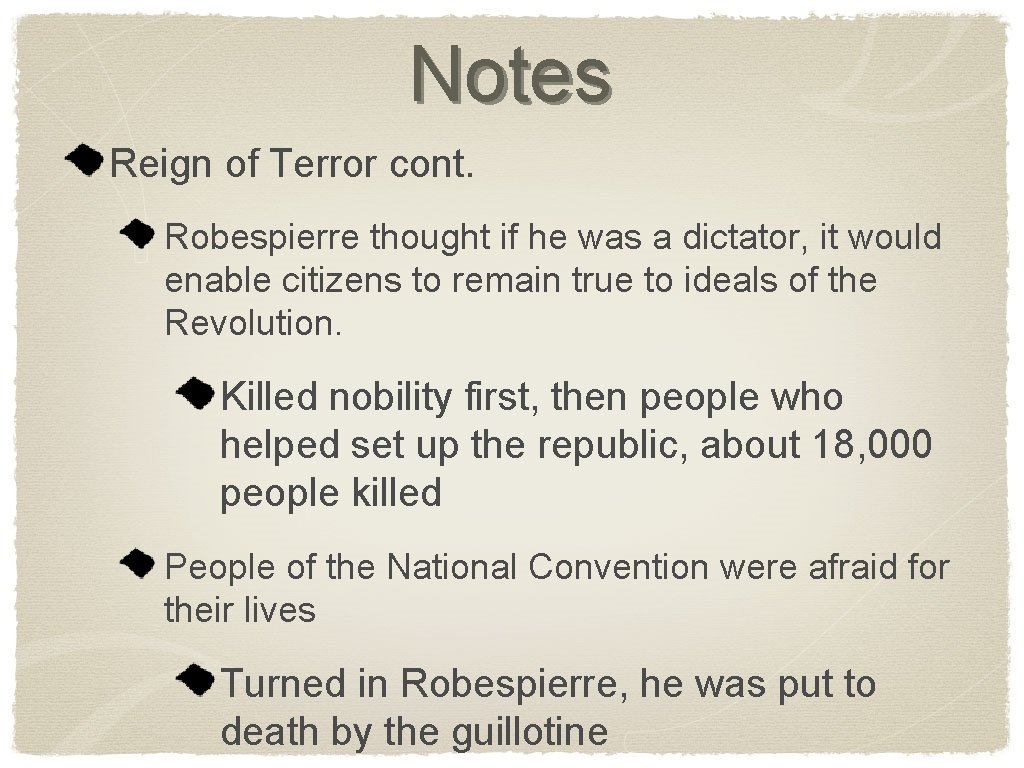 Notes

Reign of Terror cont.

Robespierre thought if he was a dictator, it would enable citizens to remain true to ideals of the Revolution.

Killed nobility first, then people who helped set up the republic, about 18,000 people killed

People of the National Convention were afraid for their lives

Turned in Robespierre, he was put to death by the guillotine